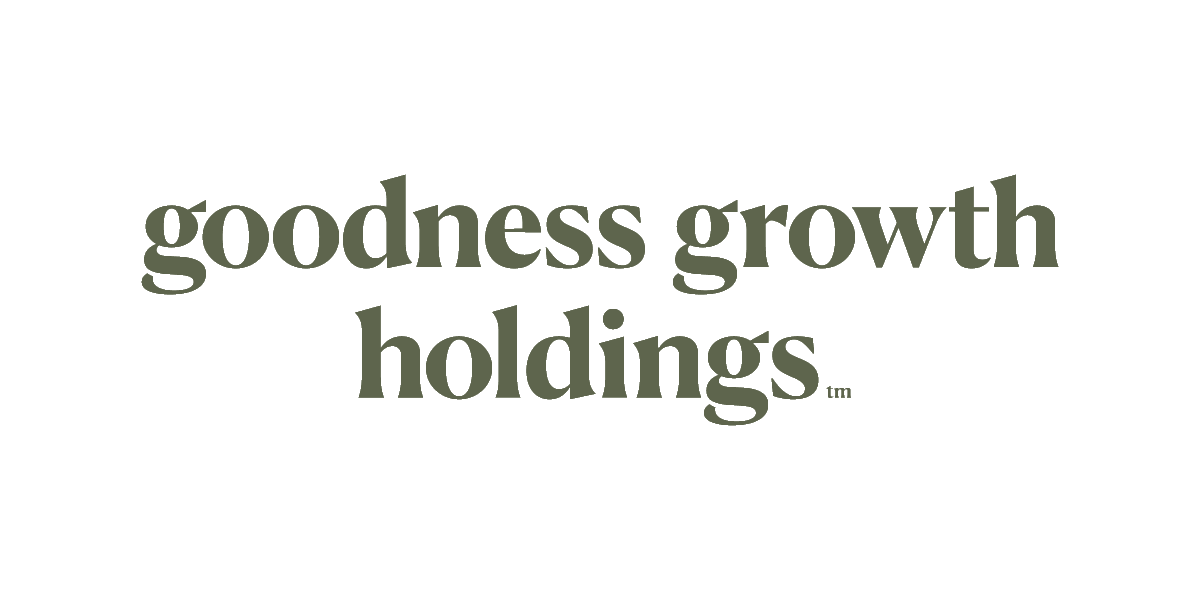 goodness growth holdings tm